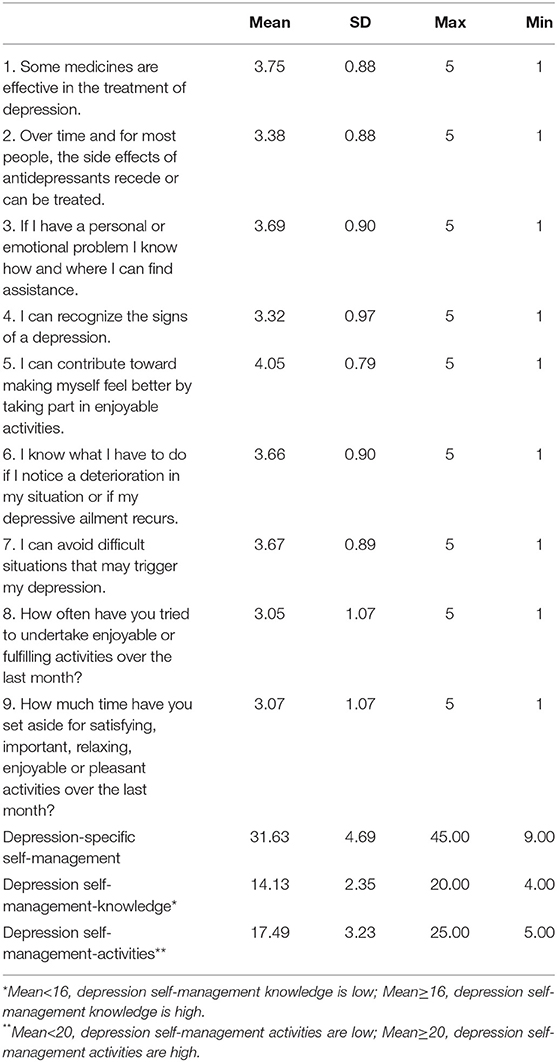 | | Mean | SD | Max | Min |
|---|---|---|---|---|
| 1. Some medicines are effective in the treatment of depression. | 3.75 | 0.88 | 5 | 1 |
| 2. Over time and for most people, the side effects of antidepressants recede or can be treated. | 3.38 | 0.88 | 5 | 1 |
| 3. If I have a personal or emotional problem I know how and where I can find assistance. | 3.69 | 0.90 | 5 | 1 |
| 4. I can recognize the signs of a depression. | 3.32 | 0.97 | 5 | 1 |
| 5. I can contribute toward making myself feel better by taking part in enjoyable activities. | 4.05 | 0.79 | 5 | 1 |
| 6. I know what I have to do if I notice a deterioration in my situation or if my depressive ailment recurs. | 3.66 | 0.90 | 5 | 1 |
| 7. I can avoid difficult situations that may trigger my depression. | 3.67 | 0.89 | 5 | 1 |
| 8. How often have you tried to undertake enjoyable or fulfilling activities over the last month? | 3.05 | 1.07 | 5 | 1 |
| 9. How much time have you set aside for satisfying, important, relaxing, enjoyable or pleasant activities over the last month? | 3.07 | 1.07 | 5 | 1 |
| Depression-specific self-management | 31.63 | 4.69 | 45.00 | 9.00 |
| Depression self-management-knowledge* | 14.13 | 2.35 | 20.00 | 4.00 |
| Depression self-management-activities** | 17.49 | 3.23 | 25.00 | 5.00 |

*Mean<16, depression self-management knowledge is low; Mean≥16, depression self-management knowledge is high.
**Mean<20, depression self-management activities are low; Mean≥20, depression self-management activities are high.